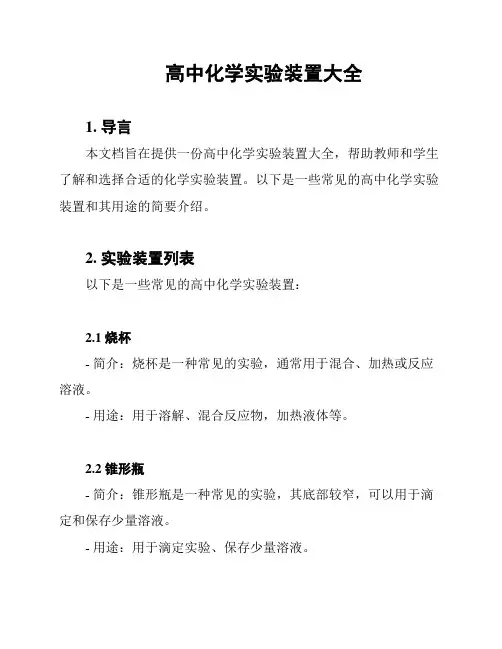 高中化学实验装置大全

1. 导言

本文档旨在提供一份高中化学实验装置大全，帮助教师和学生了解和选择合适的化学实验装置。以下是一些常见的高中化学实验装置和其用途的简要介绍。

2. 实验装置列表

以下是一些常见的高中化学实验装置：

2.1 烧杯

- 简介：烧杯是一种常见的实验，通常用于混合、加热或反应溶液。

- 用途：用于溶解、混合反应物，加热液体等。

2.2 锥形瓶

- 简介：锥形瓶是一种常见的实验，其底部较窄，可以用于滴定和保存少量溶液。

- 用途：用于滴定实验、保存少量溶液。